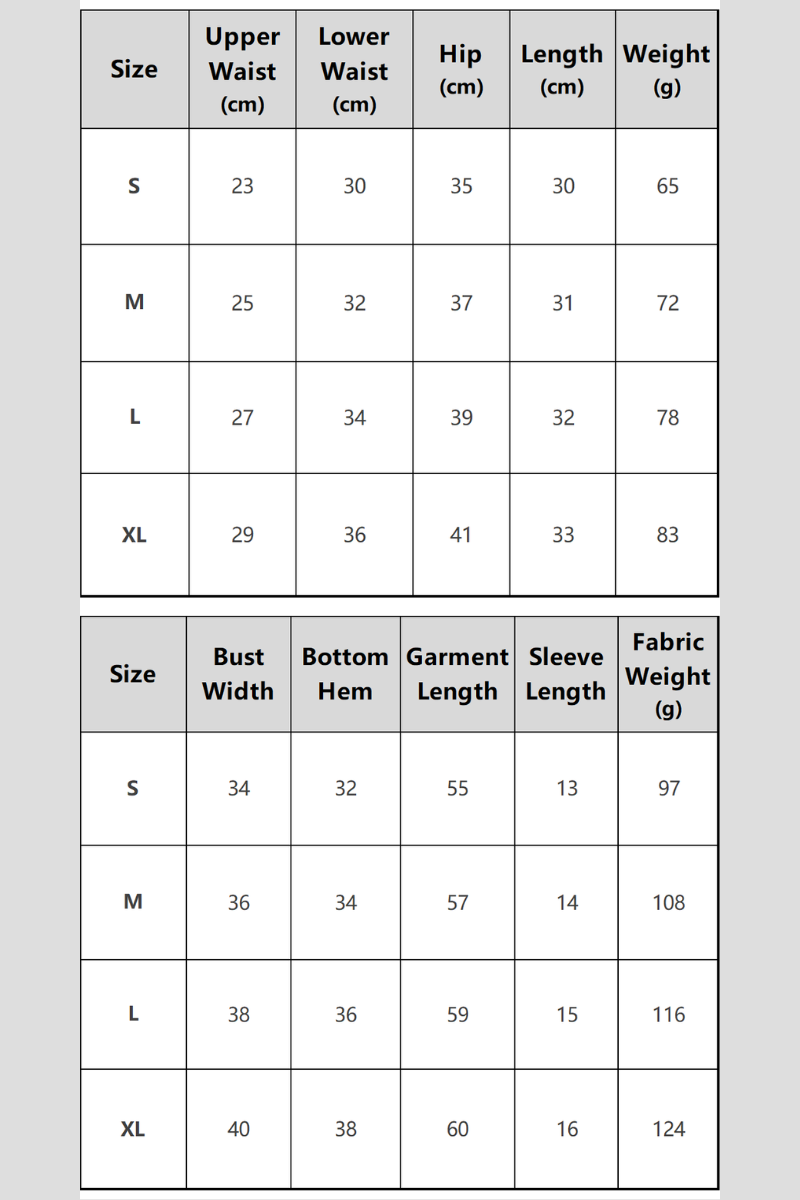 | Size | Upper Waist (cm) | Lower Waist (cm) | Hip (cm) | Length (cm) | Weight (g) |
|---|---|---|---|---|---|
| S | 23 | 30 | 35 | 30 | 65 |
| M | 25 | 32 | 37 | 31 | 72 |
| L | 27 | 34 | 39 | 32 | 78 |
| XL | 29 | 36 | 41 | 33 | 83 |

| Size | Bust Width | Bottom Hem | Garment Length | Sleeve Length | Fabric Weight (g) |
|---|---|---|---|---|---|
| S | 34 | 32 | 55 | 13 | 97 |
| M | 36 | 34 | 57 | 14 | 108 |
| L | 38 | 36 | 59 | 15 | 116 |
| XL | 40 | 38 | 60 | 16 | 124 |